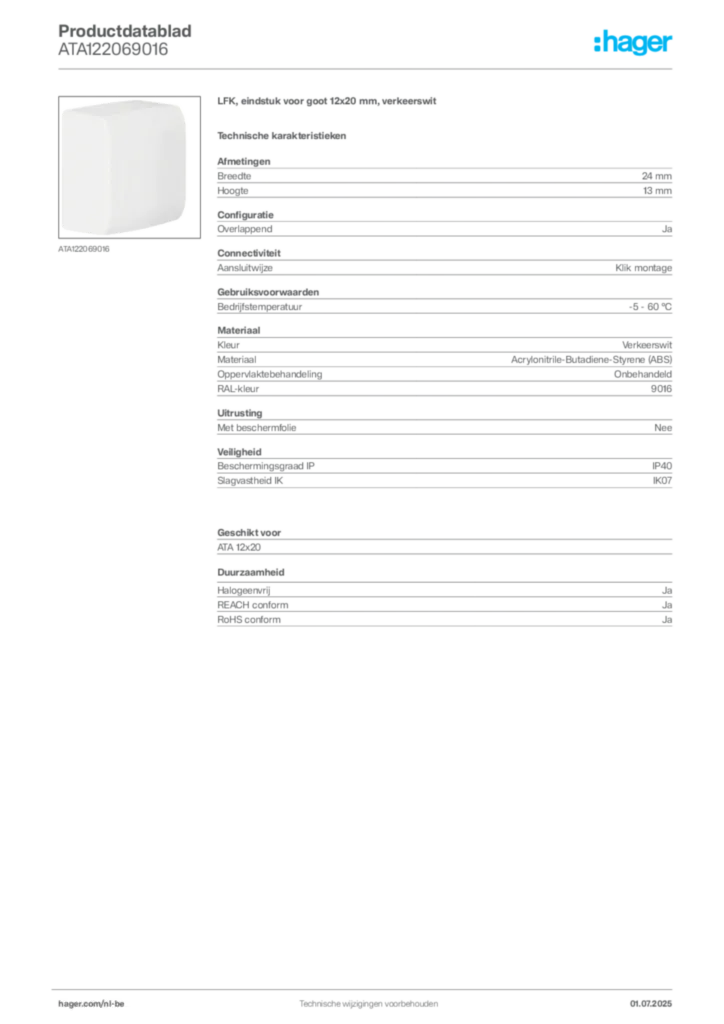 Productdatablad
ATA122069016

:hager

ATA122069016

LFK, eindstuk voor goot 12x20 mm, verkeerswit

Technische karakteristieken

Afmetingen

| Breedte | 24 mm |
|---|---|
| Hoogte | 13 mm |

Configuratie

| Overlappend | Ja |
|---|---|

Connectiviteit

| Aansluitwijze | Klik montage |
|---|---|

Gebruiksvoorwaarden

| Bedrijfstemperatuur | -5 - 60 °C |
|---|---|

Materiaal

| Kleur | Verkeerswit |
|---|---|
| Materiaal | Acrylonitrile-Butadiene-Styrene (ABS) |
| Oppervlaktebehandeling | Onbehandeld |
| RAL-kleur | 9016 |

Uitrusting

| Met beschermfolie | Nee |
|---|---|

Veiligheid

| Beschermingsgraad IP | IP40 |
|---|---|
| Slagvastheid IK | IK07 |

Geschikt voor

ATA 12x20

Duurzaamheid

| Halogeenvrij | Ja |
|---|---|
| REACH conform | Ja |
| RoHS conform | Ja |

hager.com/nl-be

Technische wijzigingen voorbehouden

01.07.2025